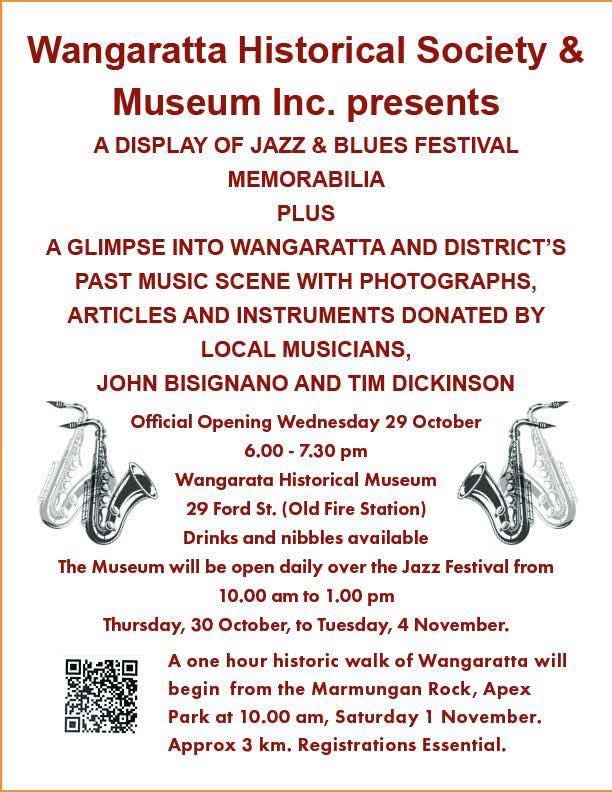 Wangaratta Historical Society & Museum Inc. presents

A DISPLAY OF JAZZ & BLUES FESTIVAL MEMORABILIA

PLUS

A GLIMPSE INTO WANGARATTA AND DISTRICT'S PAST MUSIC SCENE WITH PHOTOGRAPHS, ARTICLES AND INSTRUMENTS DONATED BY LOCAL MUSICIANS,

JOHN BISIGNANO AND TIM DICKINSON

Official Opening Wednesday 29 October
6.00 - 7.30 pm
Wangarata Historical Museum
29 Ford St. (Old Fire Station)
Drinks and nibbles available
The Museum will be open daily over the Jazz Festival from
10.00 am to 1.00 pm
Thursday, 30 October, to Tuesday, 4 November.

A one hour historic walk of Wangaratta will begin from the Marmungan Rock, Apex Park at 10.00 am, Saturday 1 November. Approx 3 km. Registrations Essential.